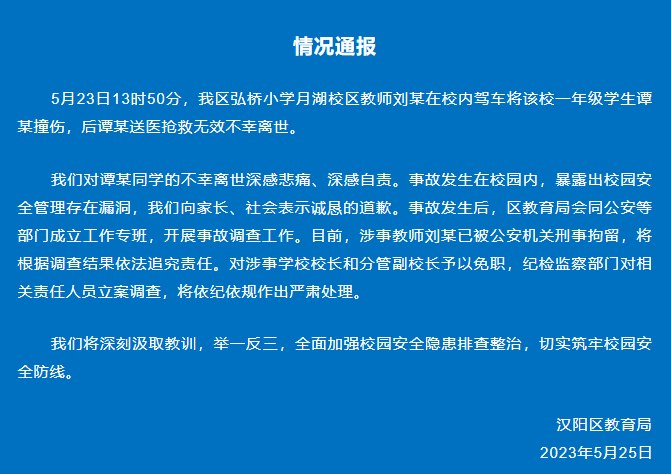 情况通报

5月23日13时50分，我区弘桥小学月湖校区教师刘某在校内驾车将该校一年级学生谭某撞伤，后谭某送医抢救无效不幸离世。

我们对谭某同学的不幸离世深感悲痛、深感自责。事故发生在校园内，暴露出校园安全管理存在漏洞，我们向家长、社会表示诚恳的道歉。事故发生后，区教育局会同公安等部门成立工作专班，开展事故调查工作。目前，涉事教师刘某已被公安机关刑事拘留，将根据调查结果依法追究责任。对涉事学校校长和分管副校长予以免职，纪检监察部门对相关责任人员立案调查，将依纪依规作出严肃处理。

我们将深刻汲取教训，举一反三，全面加强校园安全隐患排查整治，切实筑牢校园安全防线。

汉阳区教育局
2023年5月25日